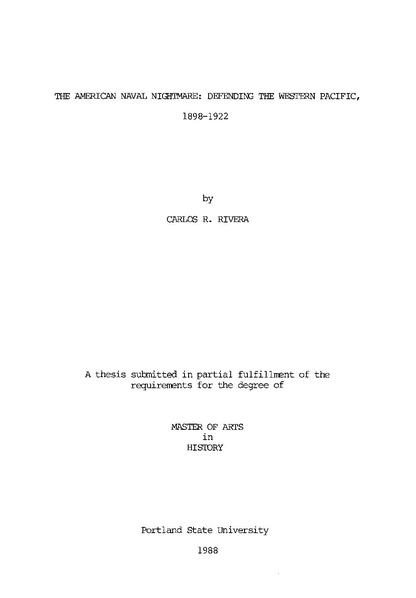 THE AMERICAN NAVAL NIGHTMARE: DEFENDING THE WESTERN PACIFIC, 1898-1922

by

CARLOS R. RIVERA

A thesis submitted in partial fulfillment of the requirements for the degree of

MASTER OF ARTS
in
HISTORY

Portland State University

1988